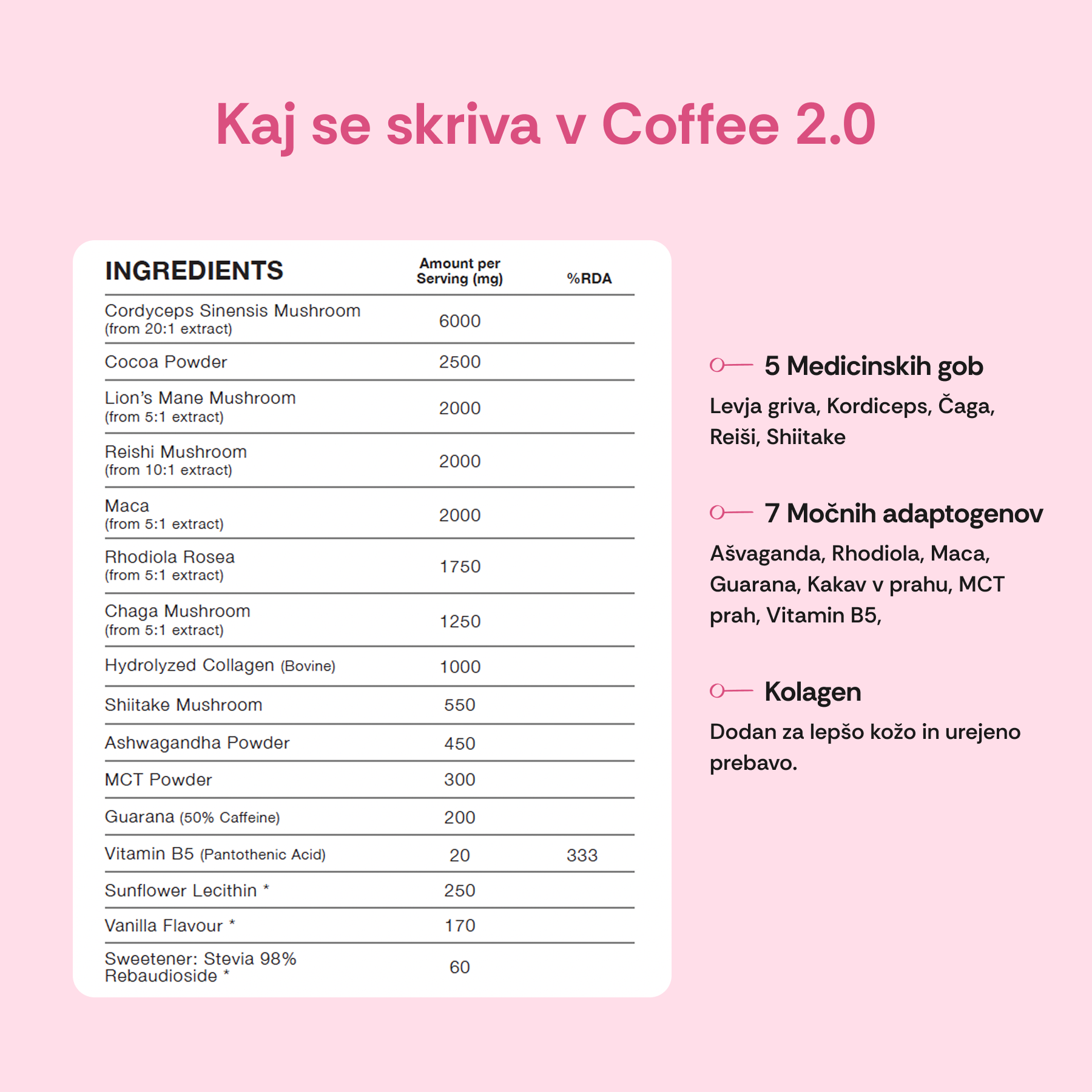 Kaj se skriva v Coffee 2.0

| INGREDIENTS | Amount per Serving (mg) | %RDA |
|---|---|---|
| Cordyceps Sinensis Mushroom (from 20:1 extract) | 6000 | |
| Cocoa Powder | 2500 | |
| Lion's Mane Mushroom (from 5:1 extract) | 2000 | |
| Reishi Mushroom (from 10:1 extract) | 2000 | |
| Maca (from 5:1 extract) | 2000 | |
| Rhodiola Rosea (from 5:1 extract) | 1750 | |
| Chaga Mushroom (from 5:1 extract) | 1250 | |
| Hydrolyzed Collagen (Bovine) | 1000 | |
| Shiitake Mushroom | 550 | |
| Ashwagandha Powder | 450 | |
| MCT Powder | 300 | |
| Guarana (50% Caffeine) | 200 | |
| Vitamin B5 (Pantothenic Acid) | 20 | 333 |
| Sunflower Lecithin * | 250 | |
| Vanilla Flavour * | 170 | |
| Sweetener: Stevia 98% Rebaudioside * | 60 | |

5 Medicinskih gob

Levja griva, Kordiceps, Čaga, Reiši, Shiitake

7 Močnih adaptogenov

Ašvaganda, Rhodiola, Maca, Guarana, Kakav v prahu, MCT prah, Vitamin B5,

Kolagen

Dodan za lepšo kožo in urejeno prebavo.